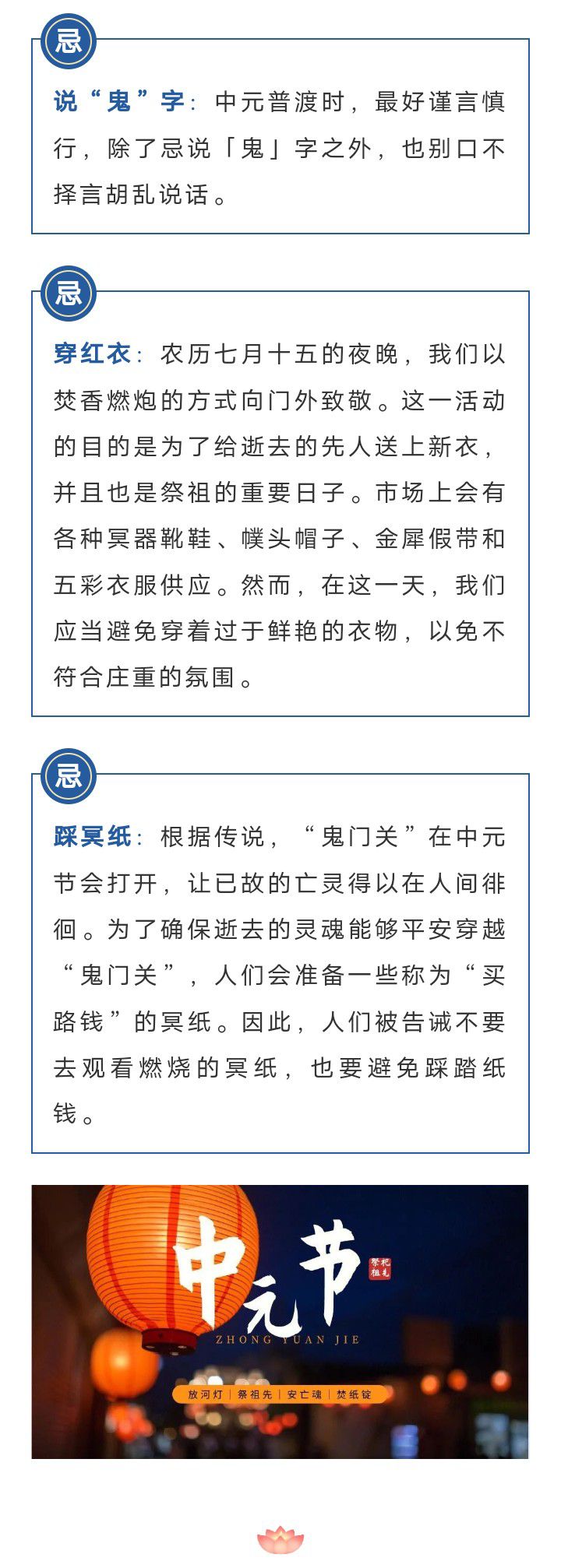 忌

说“鬼”字：中元普渡时，最好谨言慎行，除了忌说「鬼」字之外，也别口不择言胡乱说话。

忌

穿红衣：农历七月十五的夜晚，我们以焚香燃炮的方式向门外致敬。这一活动的目的是为了给逝去的先人送上新衣，并且也是祭祖的重要日子。市场上会有各种冥器靴鞋、幞头帽子、金犀假带和五彩衣服供应。然而，在这一天，我们应当避免穿着过于鲜艳的衣物，以免不符合庄重的氛围。

忌

踩冥纸：根据传说，“鬼门关”在中元节会打开，让已故的亡灵得以在人间徘徊。为了确保逝去的灵魂能够平安穿越“鬼门关”，人们会准备一些称为“买路钱”的冥纸。因此，人们被告诫不要去观看燃烧的冥纸，也要避免踩踏纸钱。

中元节

祭祀祖先

ZHONG YUAN JIE

放河灯 | 祭祖先 | 安亡魂 | 焚纸锭